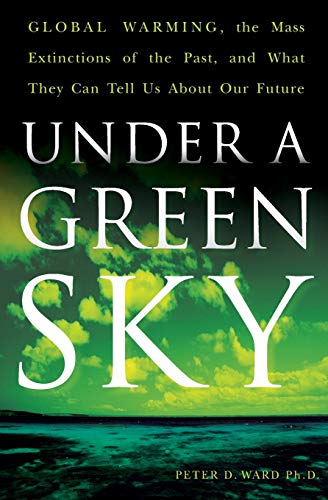 GLOBAL WARMING, the Mass Extinctions of the Past, and What They Can Tell Us About Our Future

UNDER A GREEN SKY

PETER D. WARD Ph.D.